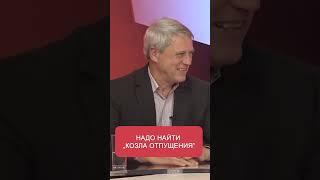 НАДО НАЙТИ „КОЗЛА ОТПУЩЕНИЯ"